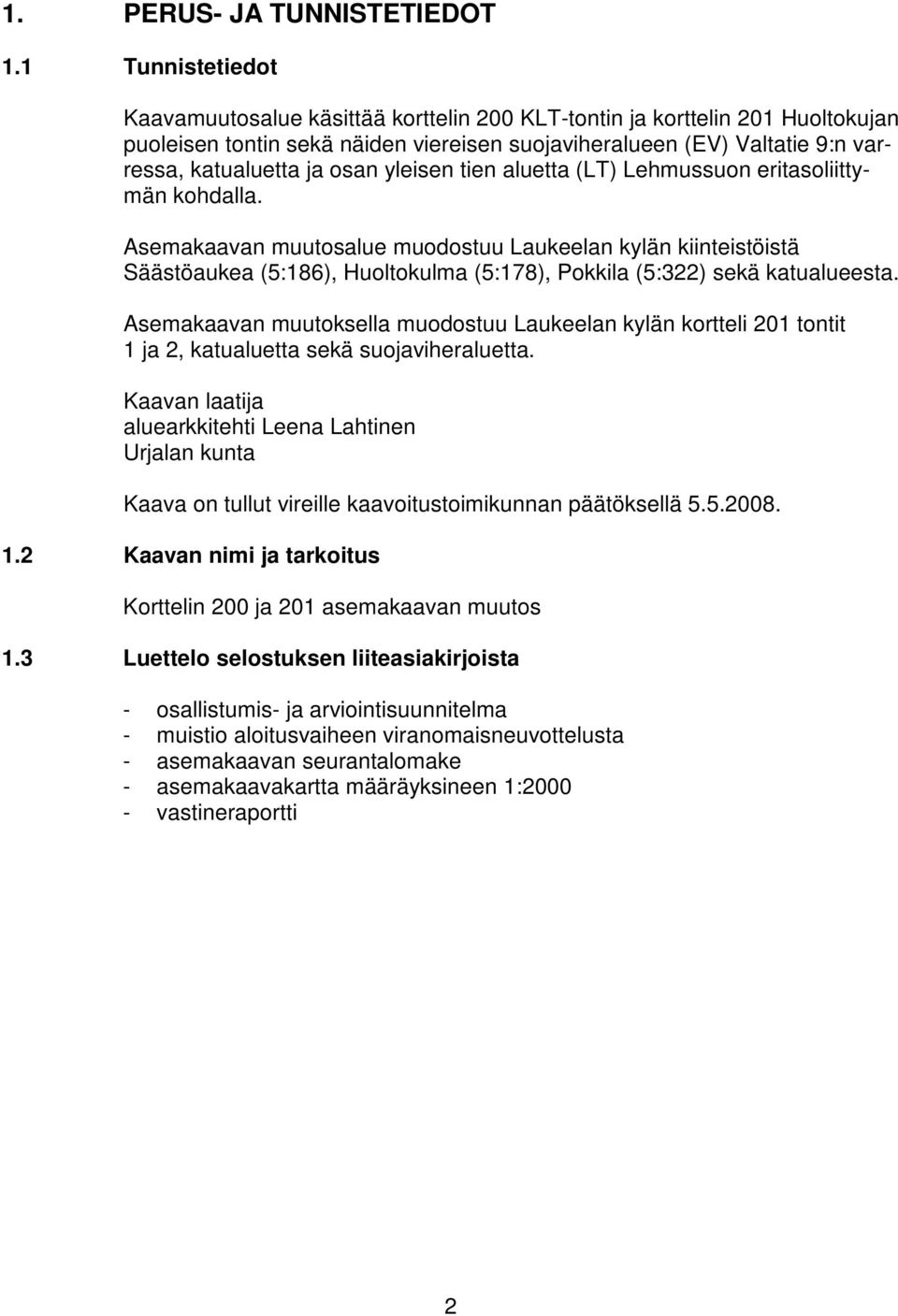 1. PERUS- JA TUNNISTETIEDOT

1.1 Tunnistetiedot

Kaavamuutosalue käsittää korttelin 200 KLT-tontin ja korttelin 201 Huoltokujan puoleisen tontin sekä näiden viereisen suojaviheralueen (EV) Valtatie 9:n varressa, katualuetta ja osan yleisen tien aluetta (LT) Lehmussuon eritasoliittymän kohdalla.

Asemakaavan muutosalue muodostuu Laukeelan kylän kiinteistöistä Säästöaukea (5:186), Huoltokulma (5:178), Pokkila (5:322) sekä katualueesta.

Asemakaavan muutoksella muodostuu Laukeelan kylän kortteli 201 tontit 1 ja 2, katualuetta sekä suojaviheraluetta.

Kaavan laatija
aluearkkitehti Leena Lahtinen
Urjalan kunta

Kaava on tullut vireille kaavoitustoimikunnan päätöksellä 5.5.2008.

1.2 Kaavan nimi ja tarkoitus

Korttelin 200 ja 201 asemakaavan muutos

1.3 Luettelo selostuksen liiteasiakirjoista

- osallistumis- ja arviointisuunnitelma
- muistio aloitusvaiheen viranomaisneuvottelusta
- asemakaavan seurantalomake
- asemakaavakartta määräyksineen 1:2000
- vastineraportti

2